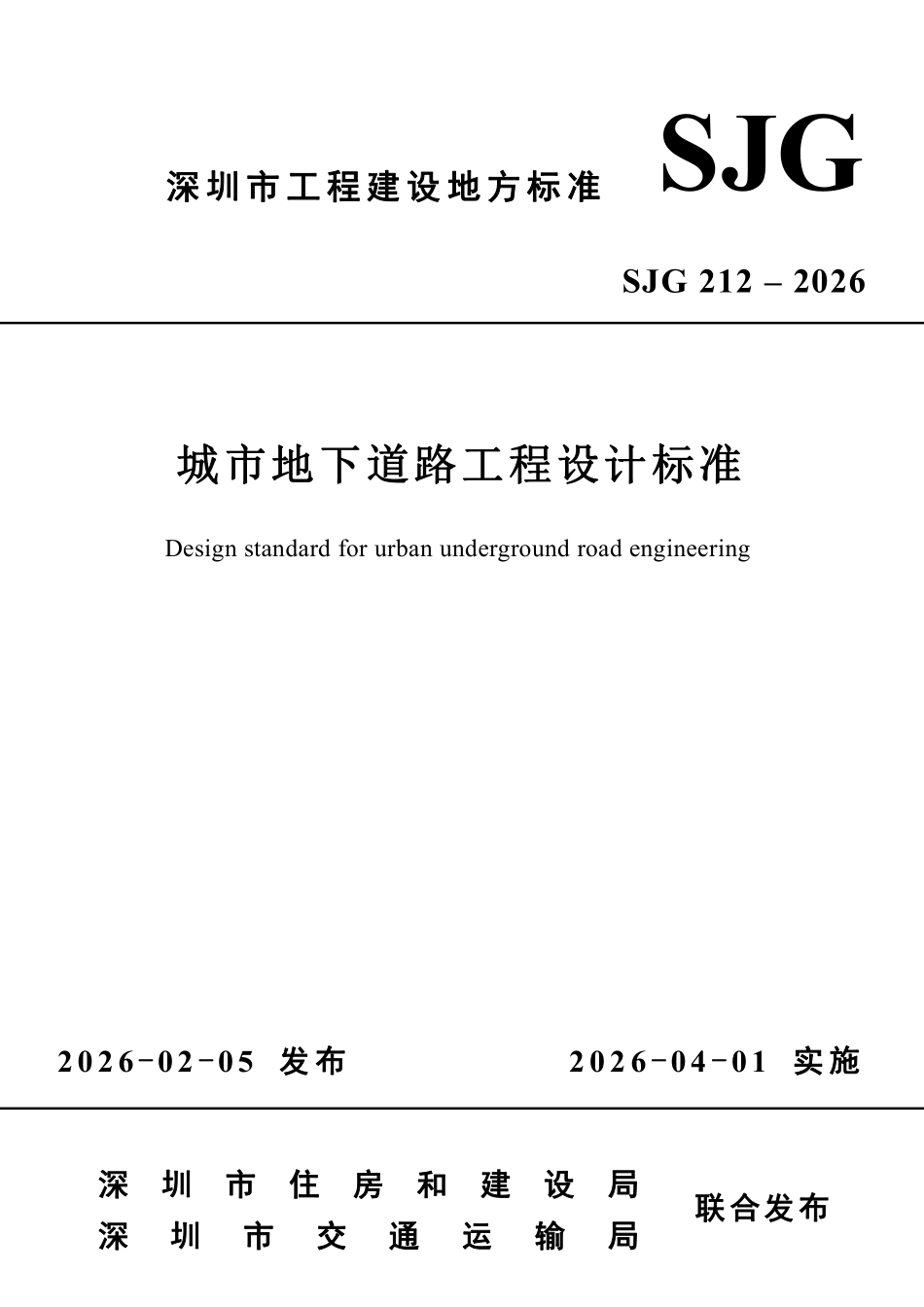 深圳市工程建设地方标准

SJG

SJG 212 – 2026

城市地下道路工程设计标准

Design standard for urban underground road engineering

2026-02-05 发布

2026-04-01 实施

深圳市住房和建设局
深圳市交通运输局

联合发布